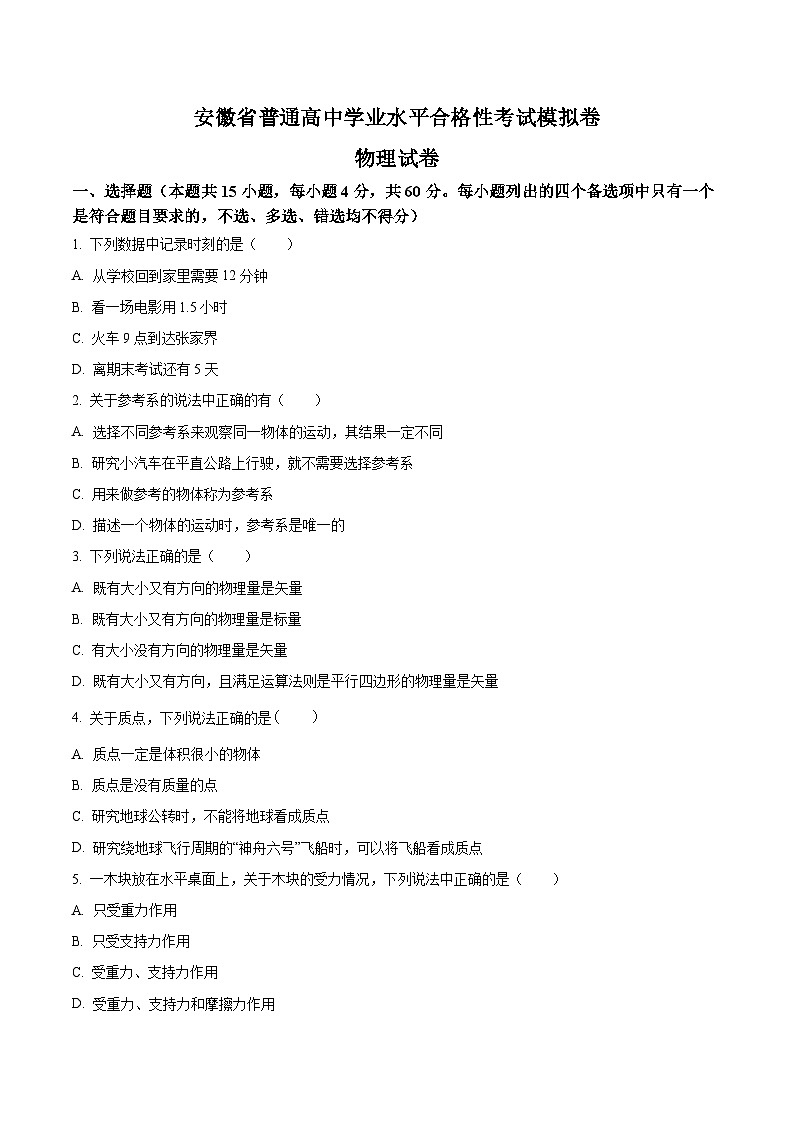 安徽省普通高中学业水平合格性考试模拟卷

物理试卷

一、选择题（本题共 15 小题，每小题 4 分，共 60 分。每小题列出的四个备选项中只有一个是符合题目要求的，不选、多选、错选均不得分）

1. 下列数据中记录时刻的是（　　）

A. 从学校回到家里需要 12 分钟

B. 看一场电影用 1.5 小时

C. 火车 9 点到达张家界

D. 离期末考试还有 5 天

2. 关于参考系的说法中正确的有（　　）

A. 选择不同参考系来观察同一物体的运动，其结果一定不同

B. 研究小汽车在平直公路上行驶，就不需要选择参考系

C. 用来做参考的物体称为参考系

D. 描述一个物体的运动时，参考系是唯一的

3. 下列说法正确的是（　　）

A. 既有大小又有方向的物理量是矢量

B. 既有大小又有方向的物理量是标量

C. 有大小没有方向的物理量是矢量

D. 既有大小又有方向，且满足运算法则是平行四边形的物理量是矢量

4. 关于质点，下列说法正确的是（　　）

A. 质点一定是体积很小的物体

B. 质点是没有质量的点

C. 研究地球公转时，不能将地球看成质点

D. 研究绕地球飞行周期的“神舟六号”飞船时，可以将飞船看成质点

5. 一木块放在水平桌面上，关于木块的受力情况，下列说法中正确的是（　　）

A. 只受重力作用

B. 只受支持力作用

C. 受重力、支持力作用

D. 受重力、支持力和摩擦力作用